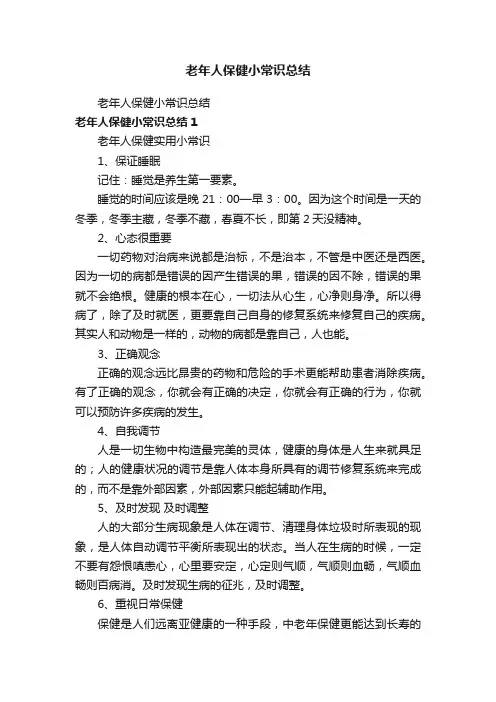 老年人保健小常识总结

老年人保健小常识总结

老年人保健小常识总结 1

老年人保健实用小常识

1、保证睡眠

记住：睡觉是养生第一要素。

睡觉的时间应该是晚 21：00—早 3：00。因为这个时间是一天的冬季，冬季主藏，冬季不藏，春夏不长，即第 2 天没精神。

2、心态很重要

一切药物对治病来说都是治标，不是治本，不管是中医还是西医。因为一切的病都是错误的因产生错误的果，错误的因不除，错误的果就不会绝根。健康的根本在心，一切法从心生，心净则身净。所以得病了，除了及时就医，更要靠自己自身的修复系统来修复自己的疾病。其实人和动物是一样的，动物的病都是靠自己，人也能。

3、正确观念

正确的观念远比昂贵的药物和危险的手术更能帮助患者消除疾病。有了正确的观念，你就会有正确的决定，你就会有正确的行为，你就可以预防许多疾病的发生。

4、自我调节

人是一切生物中构造最完美的灵体，健康的身体是人生来就具足的；人的健康状况的调节是靠人体本身所具有的调节修复系统来完成的，而不是靠外部因素，外部因素只能起辅助作用。

5、及时发现 及时调整

人的大部分生病现象是人体在调节、清理身体垃圾时所表现的现象，是人体自动调节平衡所表现出的状态。当人在生病的时候，一定不要有怨恨嗔恚心，心里要安定，心定则气顺，气顺则血畅，气顺血畅则百病消。及时发现生病的征兆，及时调整。

6、重视日常保健

保健是人们远离亚健康的一种手段，中老年保健更能达到长寿的